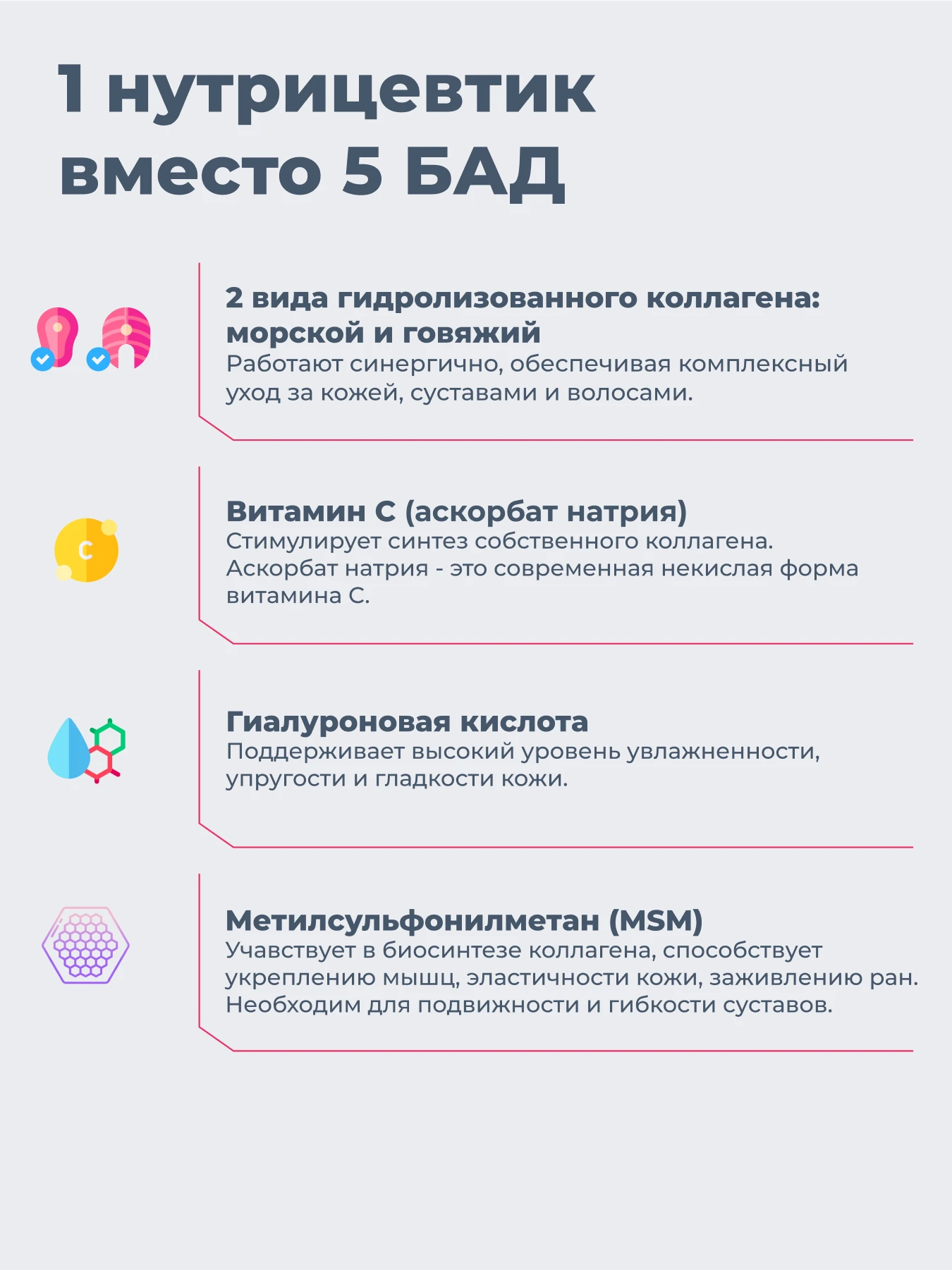 1 нутрицевтик вместо 5 БАД

2 вида гидролизованного коллагена: морской и говяжий
Работают синергично, обеспечивая комплексный уход за кожей, суставами и волосами.

C

Витамин С (аскорбат натрия)
Стимулирует синтез собственного коллагена. Аскорбат натрия - это современная некислая форма витамина С.

Гиалуроновая кислота
Поддерживает высокий уровень увлажненности, упругости и гладкости кожи.

Метилсульфонилметан (MSM)
Учавствует в биосинтезе коллагена, способствует укреплению мышц, эластичности кожи, заживлению ран. Необходим для подвижности и гибкости суставов.